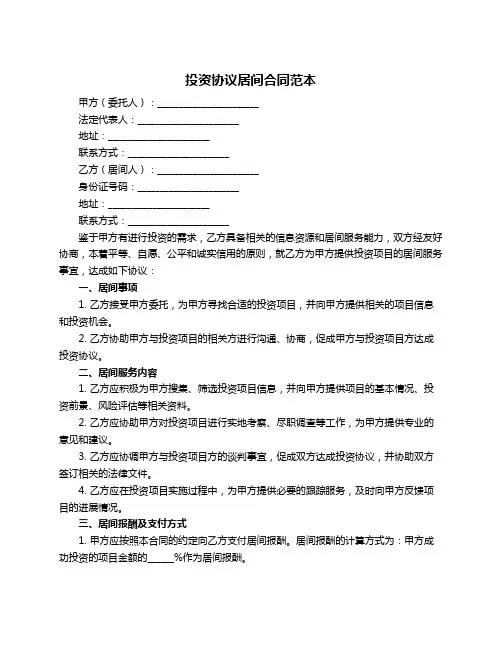 投资协议居间合同范本

甲方（委托人）：____________________

法定代表人：____________________

地址：____________________

联系方式：____________________

乙方（居间人）：____________________

身份证号码：____________________

地址：____________________

联系方式：____________________

鉴于甲方有进行投资的需求，乙方具备相关的信息资源和居间服务能力，双方经友好协商，本着平等、自愿、公平和诚实信用的原则，就乙方为甲方提供投资项目的居间服务事宜，达成如下协议：

一、居间事项

1. 乙方接受甲方委托，为甲方寻找合适的投资项目，并向甲方提供相关的项目信息和投资机会。

2. 乙方协助甲方与投资项目的相关方进行沟通、协商，促成甲方与投资项目方达成投资协议。

二、居间服务内容

1. 乙方应积极为甲方搜集、筛选投资项目信息，并向甲方提供项目的基本情况、投资前景、风险评估等相关资料。

2. 乙方应协助甲方对投资项目进行实地考察、尽职调查等工作，为甲方提供专业的意见和建议。

3. 乙方应协调甲方与投资项目方的谈判事宜，促成双方达成投资协议，并协助双方签订相关的法律文件。

4. 乙方应在投资项目实施过程中，为甲方提供必要的跟踪服务，及时向甲方反馈项目的进展情况。

三、居间报酬及支付方式

1. 甲方应按照本合同的约定向乙方支付居间报酬。居间报酬的计算方式为：甲方成功投资的项目金额的______%作为居间报酬。